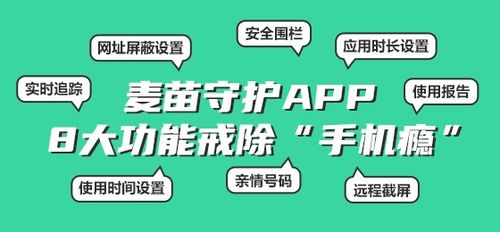 安全围栏

网址屏蔽设置

应用时长设置

实时追踪

使用报告

麦苗守护APP
8大功能戒除“手机瘾”

使用时间设置

亲情号码

远程截屏